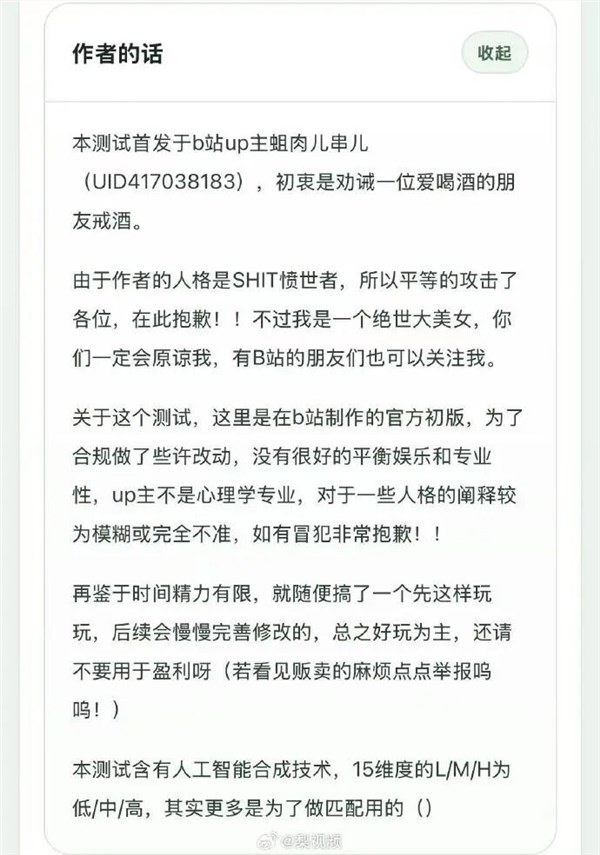 作者的话

收起

本测试首发于b站up主蛆肉儿串儿（UID417038183），初衷是劝诫一位爱喝酒的朋友戒酒。

由于作者的人格是SHIT愤世者，所以平等的攻击了各位，在此抱歉！！不过我是一个绝世大美女，你们一定会原谅我，有B站的朋友们也可以关注我。

关于这个测试，这里是在b站制作的官方初版，为了合规做了些许改动，没有很好的平衡娱乐和专业性，up主不是心理学专业，对于一些人格的阐释较为模糊或完全不准，如有冒犯非常抱歉！！

再鉴于时间精力有限，就随便搞了一个先这样玩玩，后续会慢慢完善修改的，总之好玩为主，还请不要用于盈利呀（若看见贩卖的麻烦点点举报呜呜！）

本测试含有人工智能合成技术，15维度的L/M/H为低/中/高，其实更多是为了做匹配用的（）

@梨视频